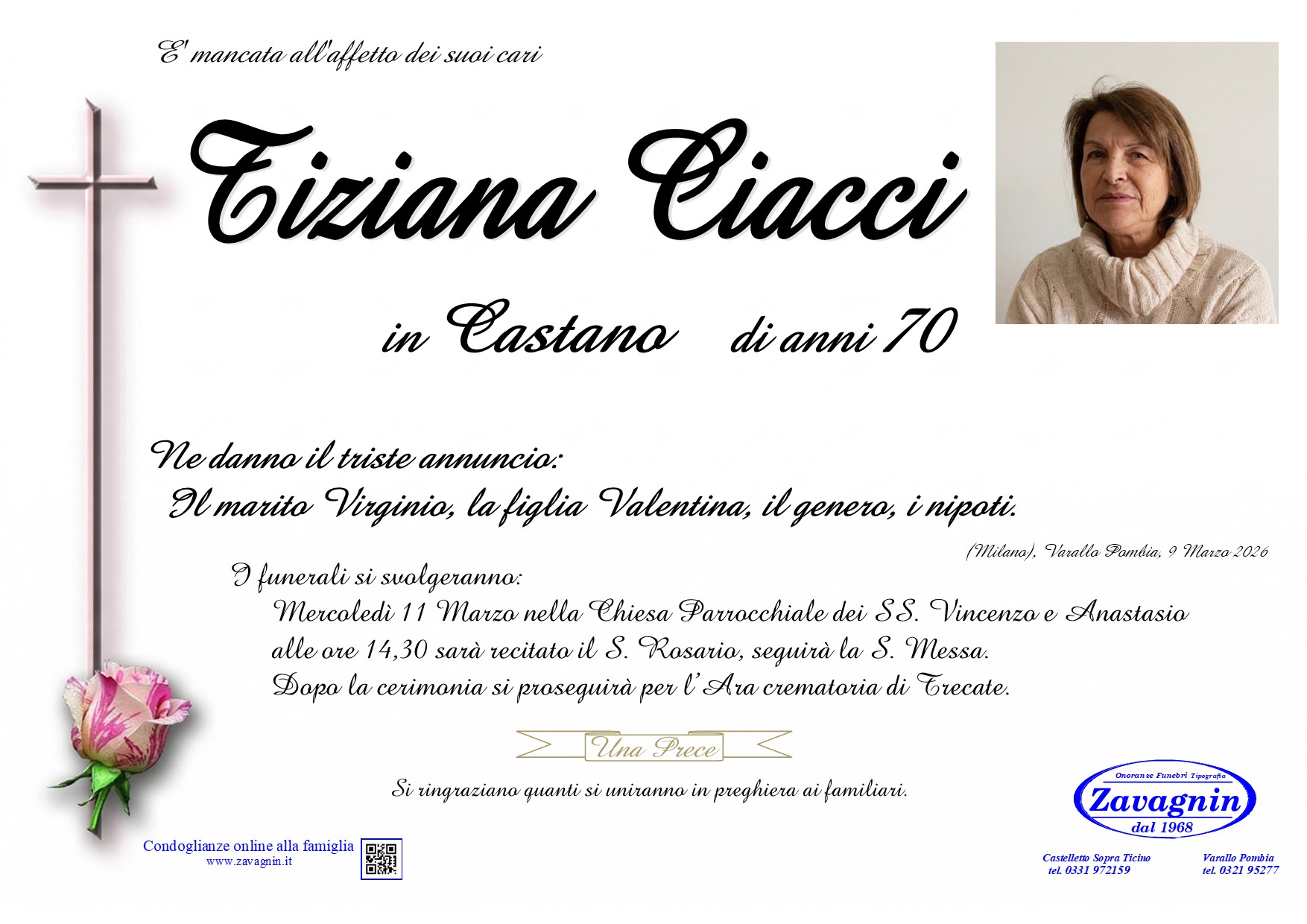 E' mancata all'affetto dei suoi cari

Tiziana Ciacci

in Castano di anni 70

Ne danno il triste annuncio:
Il marito Virginio, la figlia Valentina, il genero, i nipoti.

(Milano), Varallo Pombia, 9 Marzo 2026

I funerali si svolgeranno:
Mercoledì 11 Marzo nella Chiesa Parrocchiale dei SS. Vincenzo e Anastasio
alle ore 14,30 sarà recitato il S. Rosario, seguirà la S. Messa.
Dopo la cerimonia si proseguirà per l'Ara crematoria di Trecate.

Una Prece

Si ringraziano quanti si uniranno in preghiera ai familiari.

Condoglianze online alla famiglia
www.zavagnin.it

Onoranze Funebri Tipografia
Zavagnin
dal 1968

Castelletto Sopra Ticino
tel. 0331 972159

Varallo Pombia
tel. 0321 95277